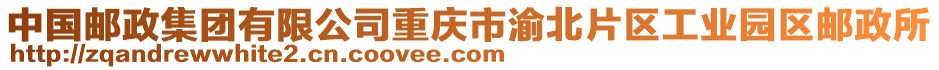 中国邮政集团有限公司重庆市渝北片区工业园区邮政所
http://zqandrewwhite2.cn.coovee.com